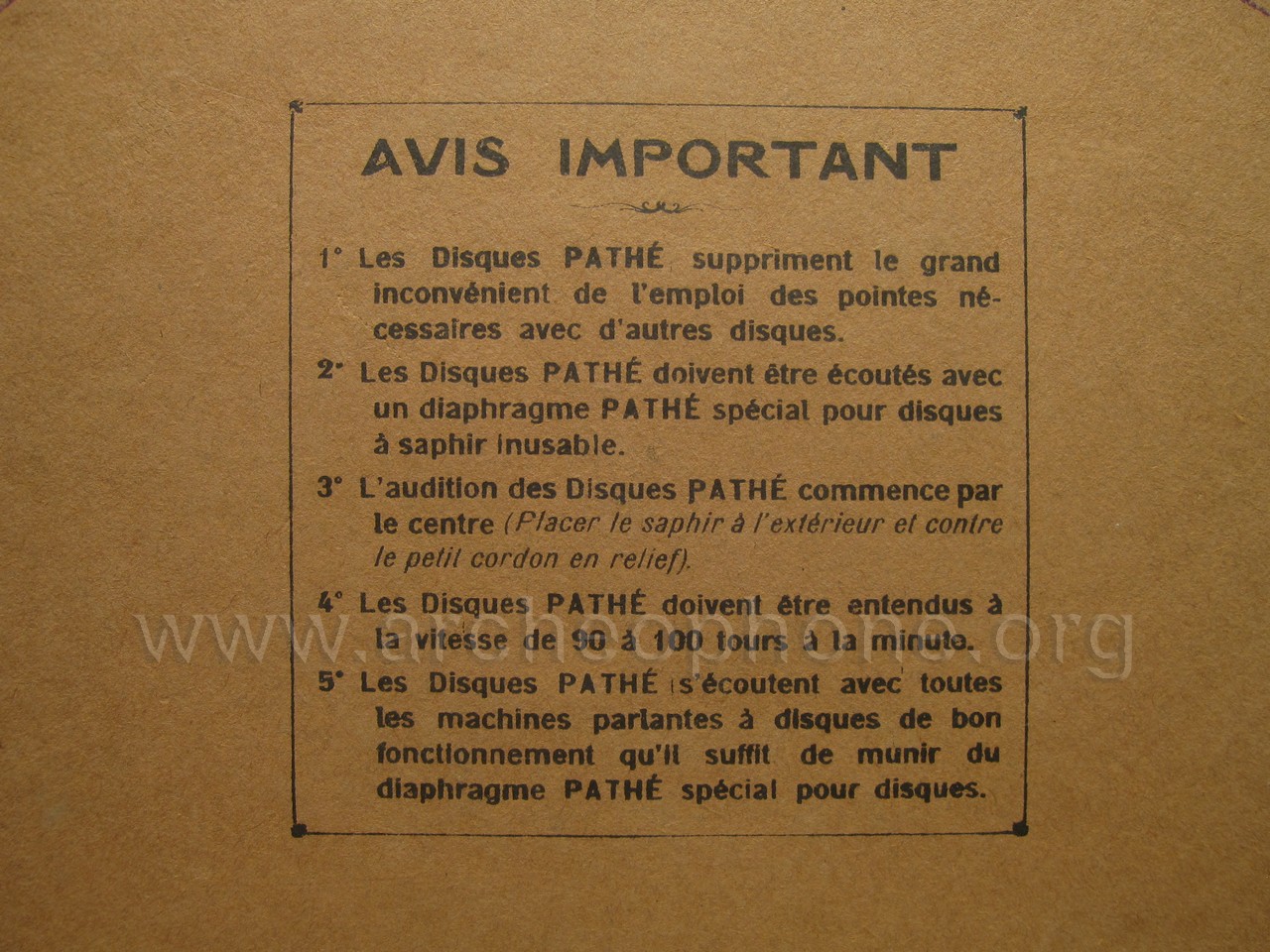 AVIS IMPORTANT

1° Les Disques PATHÉ suppriment le grand inconvénient de l'emploi des pointes nécessaires avec d'autres disques.

2° Les Disques PATHÉ doivent être écoutés avec un diaphragme PATHÉ spécial pour disques à saphir inusable.

3° L'audition des Disques PATHÉ commence par le centre (Placer le saphir à l'extérieur et contre le petit cordon en relief).

4° Les Disques PATHÉ doivent être entendus à la vitesse de 90 à 100 tours à la minute.

5° Les Disques PATHÉ s'écoutent avec toutes les machines parlantes à disques de bon fonctionnement qu'il suffit de munir du diaphragme PATHÉ spécial pour disques.

www.archeophone.org